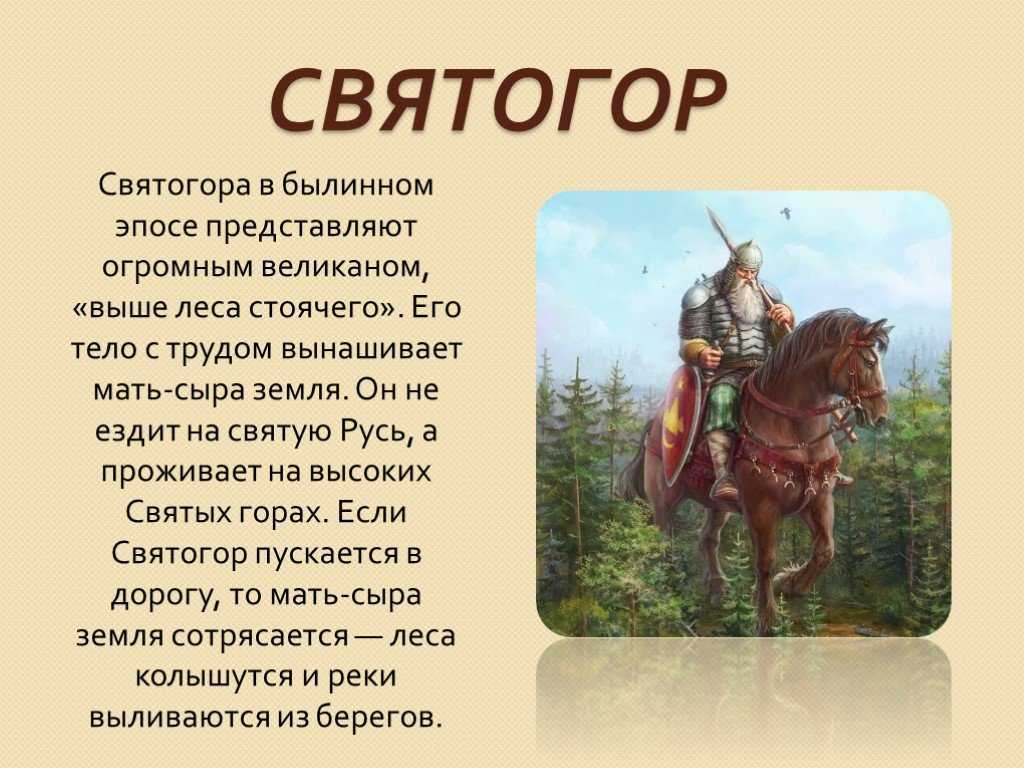 СВЯТОГОР

Святогора в былинном эпосе представляют огромным великаном, «выше леса стоячего». Его тело с трудом вынашивает мать-сыра земля. Он не ездит на святую Русь, а проживает на высоких Святых горах. Если Святогор пускается в дорогу, то мать-сыра земля сотрясается — леса колышутся и реки выливаются из берегов.